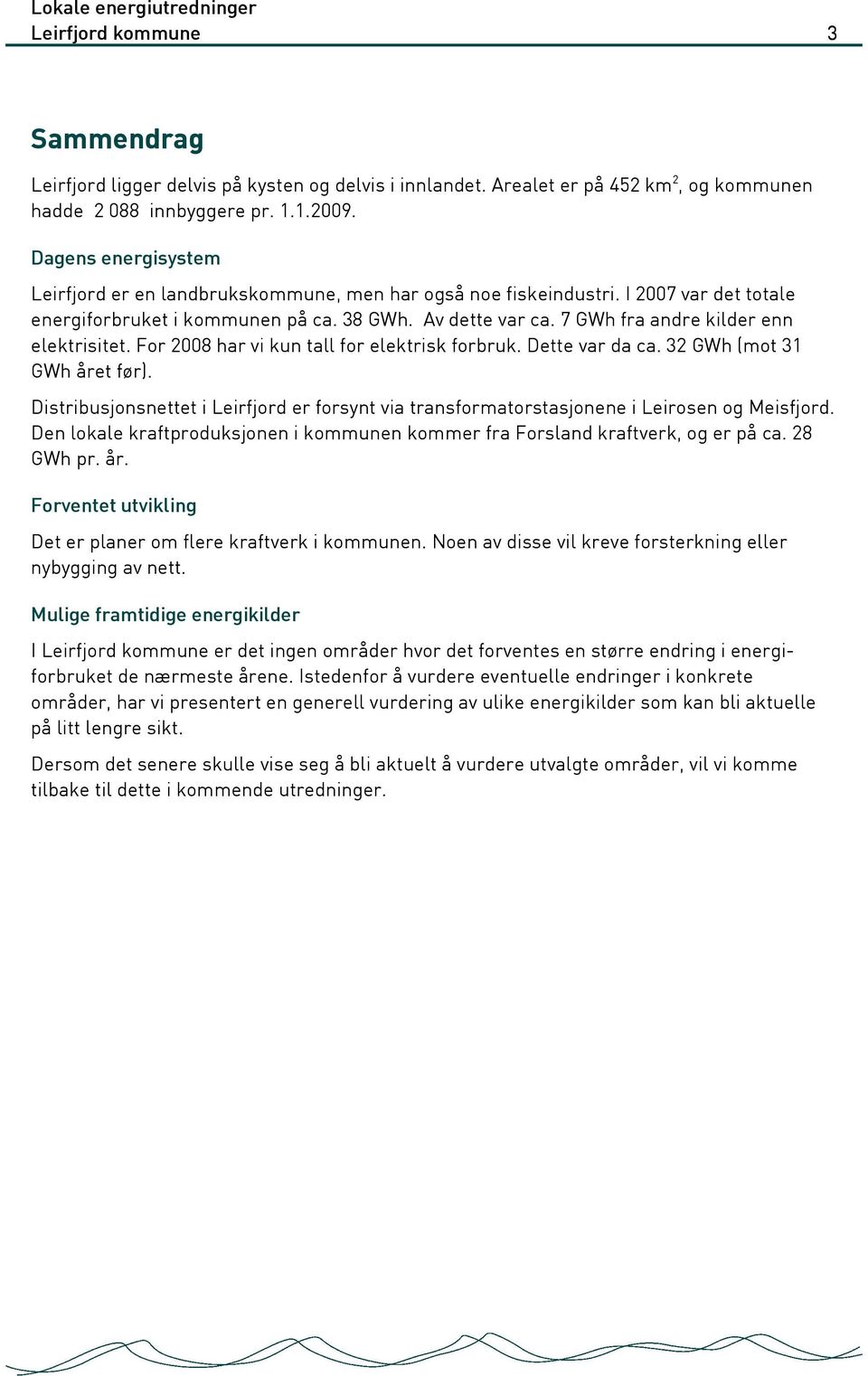 Lokale energiutredninger
Leirfjord kommune 3

Sammendrag

Leirfjord ligger delvis på kysten og delvis i innlandet. Arealet er på 452 km$^2$, og kommunen hadde 2 088 innbyggere pr. 1.1.2009.

Dagens energisystem

Leirfjord er en landbrukskommune, men har også noe fiskeindustri. I 2007 var det totale energiforbruket i kommunen på ca. 38 GWh. Av dette var ca. 7 GWh fra andre kilder enn elektrisitet. For 2008 har vi kun tall for elektrisk forbruk. Dette var da ca. 32 GWh (mot 31 GWh året før).

Distribusjonsnettet i Leirfjord er forsynt via transformatorstasjonene i Leirosen og Meisfjord. Den lokale kraftproduksjonen i kommunen kommer fra Forsland kraftverk, og er på ca. 28 GWh pr. år.

Forventet utvikling

Det er planer om flere kraftverk i kommunen. Noen av disse vil kreve forsterkning eller nybygging av nett.

Mulige framtidige energikilder

I Leirfjord kommune er det ingen områder hvor det forventes en større endring i energiforbruket de nærmeste årene. Istedenfor å vurdere eventuelle endringer i konkrete områder, har vi presentert en generell vurdering av ulike energikilder som kan bli aktuelle på litt lengre sikt.

Dersom det senere skulle vise seg å bli aktuelt å vurdere utvalgte områder, vil vi komme tilbake til dette i kommende utredninger.